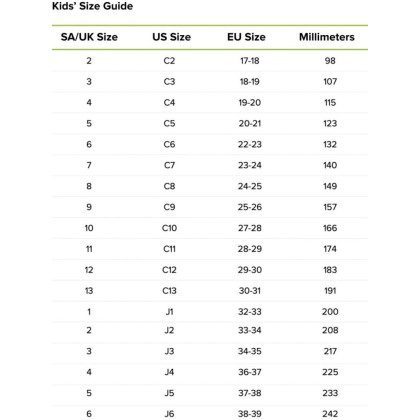 Kids' Size Guide

| SA/UK Size | US Size | EU Size | Millimeters |
|---|---|---|---|
| 2 | C2 | 17-18 | 98 |
| 3 | C3 | 18-19 | 107 |
| 4 | C4 | 19-20 | 115 |
| 5 | C5 | 20-21 | 123 |
| 6 | C6 | 22-23 | 132 |
| 7 | C7 | 23-24 | 140 |
| 8 | C8 | 24-25 | 149 |
| 9 | C9 | 25-26 | 157 |
| 10 | C10 | 27-28 | 166 |
| 11 | C11 | 28-29 | 174 |
| 12 | C12 | 29-30 | 183 |
| 13 | C13 | 30-31 | 191 |
| 1 | J1 | 32-33 | 200 |
| 2 | J2 | 33-34 | 208 |
| 3 | J3 | 34-35 | 217 |
| 4 | J4 | 36-37 | 225 |
| 5 | J5 | 37-38 | 233 |
| 6 | J6 | 38-39 | 242 |